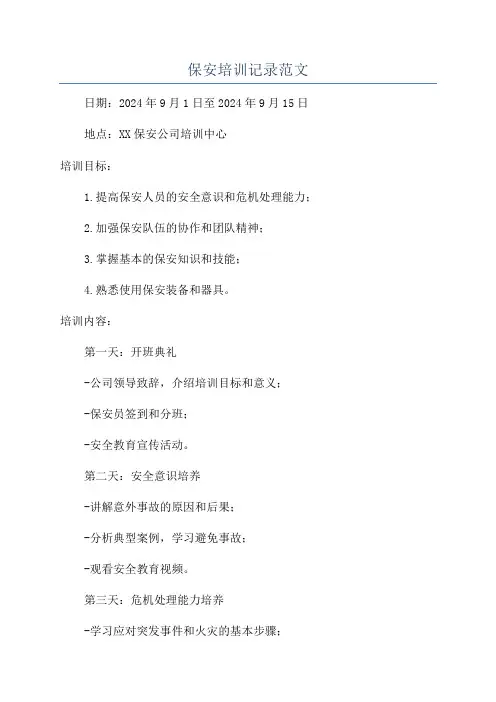 保安培训记录范文

日期：2024年9月1日至2024年9月15日

地点：XX保安公司培训中心

培训目标：

1.提高保安人员的安全意识和危机处理能力；

2.加强保安队伍的协作和团队精神；

3.掌握基本的保安知识和技能；

4.熟悉使用保安装备和器具。

培训内容：

第一天：开班典礼

-公司领导致辞，介绍培训目标和意义；

-保安员签到和分班；

-安全教育宣传活动。

第二天：安全意识培养

-讲解意外事故的原因和后果；

-分析典型案例，学习避免事故；

-观看安全教育视频。

第三天：危机处理能力培养

-学习应对突发事件和火灾的基本步骤；